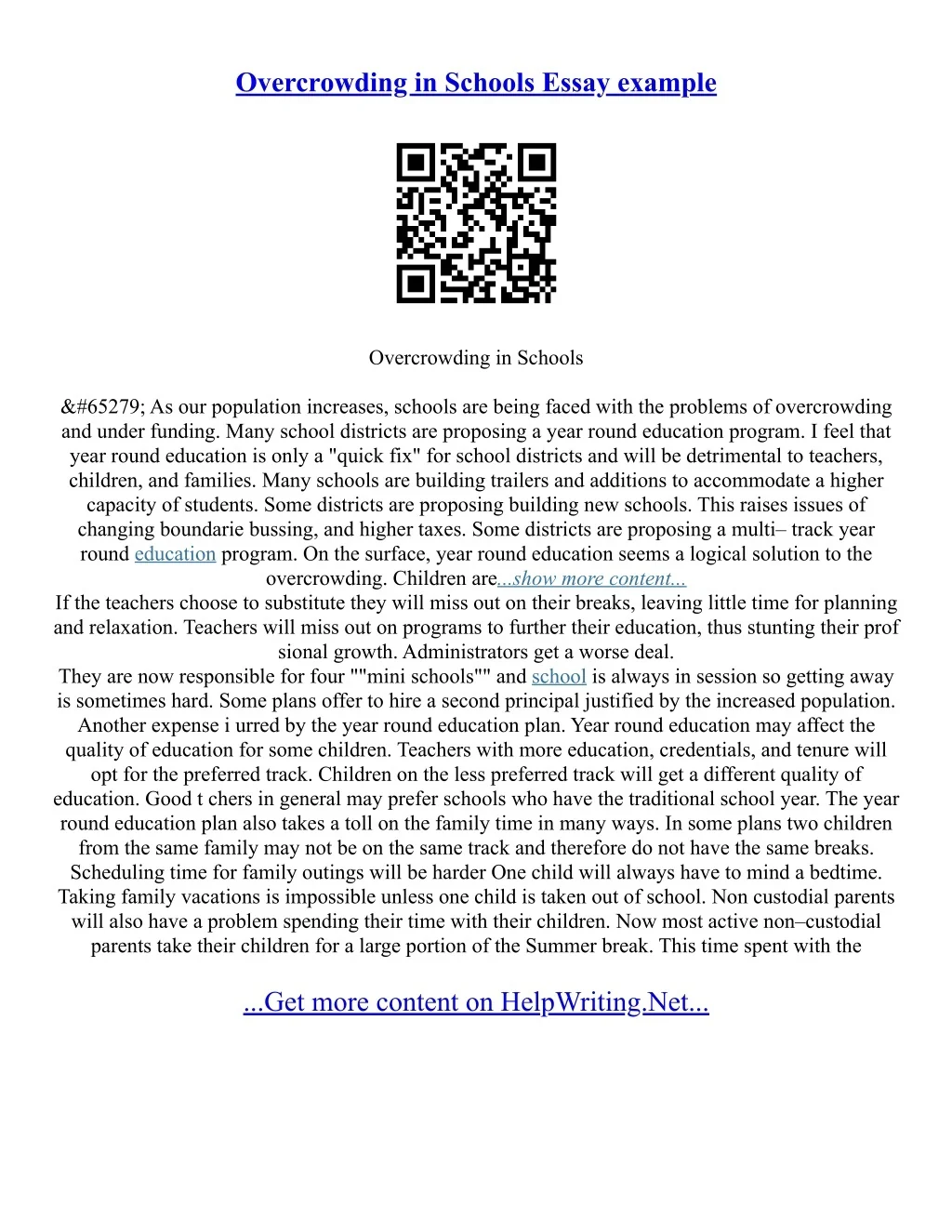 Overcrowding in Schools Essay example

Overcrowding in Schools

&#65279; As our population increases, schools are being faced with the problems of overcrowding and under funding. Many school districts are proposing a year round education program. I feel that year round education is only a "quick fix" for school districts and will be detrimental to teachers, children, and families. Many schools are building trailers and additions to accommodate a higher capacity of students. Some districts are proposing building new schools. This raises issues of changing boundarie bussing, and higher taxes. Some districts are proposing a multi– track year round education program. On the surface, year round education seems a logical solution to the overcrowding. Children are...show more content...
If the teachers choose to substitute they will miss out on their breaks, leaving little time for planning and relaxation. Teachers will miss out on programs to further their education, thus stunting their prof sional growth. Administrators get a worse deal.
They are now responsible for four ""mini schools"" and school is always in session so getting away is sometimes hard. Some plans offer to hire a second principal justified by the increased population. Another expense i urred by the year round education plan. Year round education may affect the quality of education for some children. Teachers with more education, credentials, and tenure will opt for the preferred track. Children on the less preferred track will get a different quality of education. Good t chers in general may prefer schools who have the traditional school year. The year round education plan also takes a toll on the family time in many ways. In some plans two children from the same family may not be on the same track and therefore do not have the same breaks. Scheduling time for family outings will be harder One child will always have to mind a bedtime. Taking family vacations is impossible unless one child is taken out of school. Non custodial parents will also have a problem spending their time with their children. Now most active non–custodial parents take their children for a large portion of the Summer break. This time spent with the

...Get more content on HelpWriting.Net...